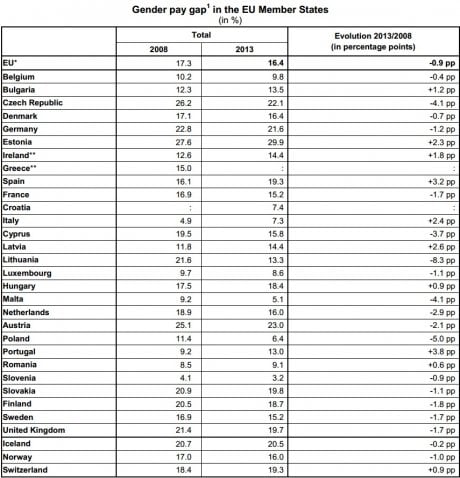 Gender pay gap$^{1}$ in the EU Member States
(in %)

| | Total | | Evolution 2013/2008 (in percentage points) |
|---|---|---|---|
| | 2008 | 2013 | |
| EU* | 17.3 | 16.4 | -0.9 pp |
| Belgium | 10.2 | 9.8 | -0.4 pp |
| Bulgaria | 12.3 | 13.5 | +1.2 pp |
| Czech Republic | 26.2 | 22.1 | -4.1 pp |
| Denmark | 17.1 | 16.4 | -0.7 pp |
| Germany | 22.8 | 21.6 | -1.2 pp |
| Estonia | 27.6 | 29.9 | +2.3 pp |
| Ireland** | 12.6 | 14.4 | +1.8 pp |
| Greece** | 15.0 | : | : |
| Spain | 16.1 | 19.3 | +3.2 pp |
| France | 16.9 | 15.2 | -1.7 pp |
| Croatia | : | 7.4 | : |
| Italy | 4.9 | 7.3 | +2.4 pp |
| Cyprus | 19.5 | 15.8 | -3.7 pp |
| Latvia | 11.8 | 14.4 | +2.6 pp |
| Lithuania | 21.6 | 13.3 | -8.3 pp |
| Luxembourg | 9.7 | 8.6 | -1.1 pp |
| Hungary | 17.5 | 18.4 | +0.9 pp |
| Malta | 9.2 | 5.1 | -4.1 pp |
| Netherlands | 18.9 | 16.0 | -2.9 pp |
| Austria | 25.1 | 23.0 | -2.1 pp |
| Poland | 11.4 | 6.4 | -5.0 pp |
| Portugal | 9.2 | 13.0 | +3.8 pp |
| Romania | 8.5 | 9.1 | +0.6 pp |
| Slovenia | 4.1 | 3.2 | -0.9 pp |
| Slovakia | 20.9 | 19.8 | -1.1 pp |
| Finland | 20.5 | 18.7 | -1.8 pp |
| Sweden | 16.9 | 15.2 | -1.7 pp |
| United Kingdom | 21.4 | 19.7 | -1.7 pp |
| Iceland | 20.7 | 20.5 | -0.2 pp |
| Norway | 17.0 | 16.0 | -1.0 pp |
| Switzerland | 18.4 | 19.3 | +0.9 pp |